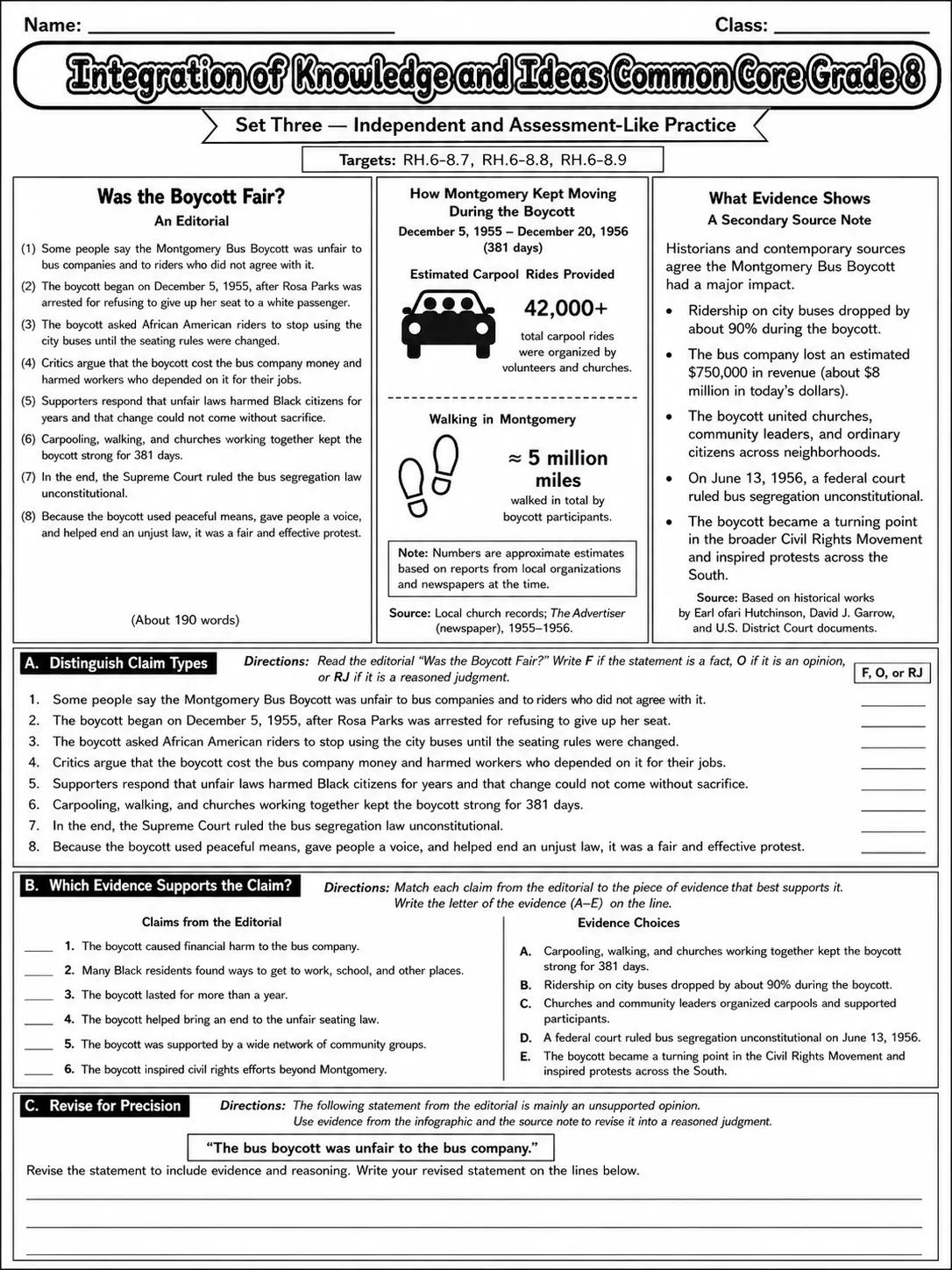 Name: ____ Class: ____

Integration of Knowledge and Ideas Common Core Grade 8

Set Three — Independent and Assessment-Like Practice

Targets: RH.6-8.7, RH.6-8.8, RH.6-8.9

Was the Boycott Fair?
An Editorial

(1) Some people say the Montgomery Bus Boycott was unfair to bus companies and to riders who did not agree with it.

(2) The boycott began on December 5, 1955, after Rosa Parks was arrested for refusing to give up her seat to a white passenger.

(3) The boycott asked African American riders to stop using the city buses until the seating rules were changed.

(4) Critics argue that the boycott cost the bus company money and harmed workers who depended on it for their jobs.

(5) Supporters respond that unfair laws harmed Black citizens for years and that change could not come without sacrifice.

(6) Carpooling, walking, and churches working together kept the boycott strong for 381 days.

(7) In the end, the Supreme Court ruled the bus segregation law unconstitutional.

(8) Because the boycott used peaceful means, gave people a voice, and helped end an unjust law, it was a fair and effective protest.

(About 190 words)

How Montgomery Kept Moving During the Boycott
December 5, 1955 – December 20, 1956
(381 days)

Estimated Carpool Rides Provided

42,000+
total carpool rides were organized by volunteers and churches.

Walking in Montgomery

≈ 5 million miles
walked in total by boycott participants.

Note: Numbers are approximate estimates based on reports from local organizations and newspapers at the time.

Source: Local church records; The Advertiser (newspaper), 1955–1956.

What Evidence Shows
A Secondary Source Note

Historians and contemporary sources agree the Montgomery Bus Boycott had a major impact.

• Ridership on city buses dropped by about 90% during the boycott.
• The bus company lost an estimated $750,000 in revenue (about $8 million in today's dollars).
• The boycott united churches, community leaders, and ordinary citizens across neighborhoods.
• On June 13, 1956, a federal court ruled bus segregation unconstitutional.
• The boycott became a turning point in the broader Civil Rights Movement and inspired protests across the South.

Source: Based on historical works by Earl ofari Hutchinson, David J. Garrow, and U.S. District Court documents.

A. Distinguish Claim Types

Directions: Read the editorial "Was the Boycott Fair?" Write F if the statement is a fact, O if it is an opinion, or RJ if it is a reasoned judgment.

F, O, or RJ

1. Some people say the Montgomery Bus Boycott was unfair to bus companies and to riders who did not agree with it. ____
2. The boycott began on December 5, 1955, after Rosa Parks was arrested for refusing to give up her seat. ____
3. The boycott asked African American riders to stop using the city buses until the seating rules were changed. ____
4. Critics argue that the boycott cost the bus company money and harmed workers who depended on it for their jobs. ____
5. Supporters respond that unfair laws harmed Black citizens for years and that change could not come without sacrifice. ____
6. Carpooling, walking, and churches working together kept the boycott strong for 381 days. ____
7. In the end, the Supreme Court ruled the bus segregation law unconstitutional. ____
8. Because the boycott used peaceful means, gave people a voice, and helped end an unjust law, it was a fair and effective protest. ____

B. Which Evidence Supports the Claim?

Directions: Match each claim from the editorial to the piece of evidence that best supports it. Write the letter of the evidence (A–E) on the line.

Claims from the Editorial

____ 1. The boycott caused financial harm to the bus company.
____ 2. Many Black residents found ways to get to work, school, and other places.
____ 3. The boycott lasted for more than a year.
____ 4. The boycott helped bring an end to the unfair seating law.
____ 5. The boycott was supported by a wide network of community groups.
____ 6. The boycott inspired civil rights efforts beyond Montgomery.

Evidence Choices

A. Carpooling, walking, and churches working together kept the boycott strong for 381 days.
B. Ridership on city buses dropped by about 90% during the boycott.
C. Churches and community leaders organized carpools and supported participants.
D. A federal court ruled bus segregation unconstitutional on June 13, 1956.
E. The boycott became a turning point in the Civil Rights Movement and inspired protests across the South.

C. Revise for Precision

Directions: The following statement from the editorial is mainly an unsupported opinion. Use evidence from the infographic and the source note to revise it into a reasoned judgment.

"The bus boycott was unfair to the bus company."

Revise the statement to include evidence and reasoning. Write your revised statement on the lines below.

____
____
____